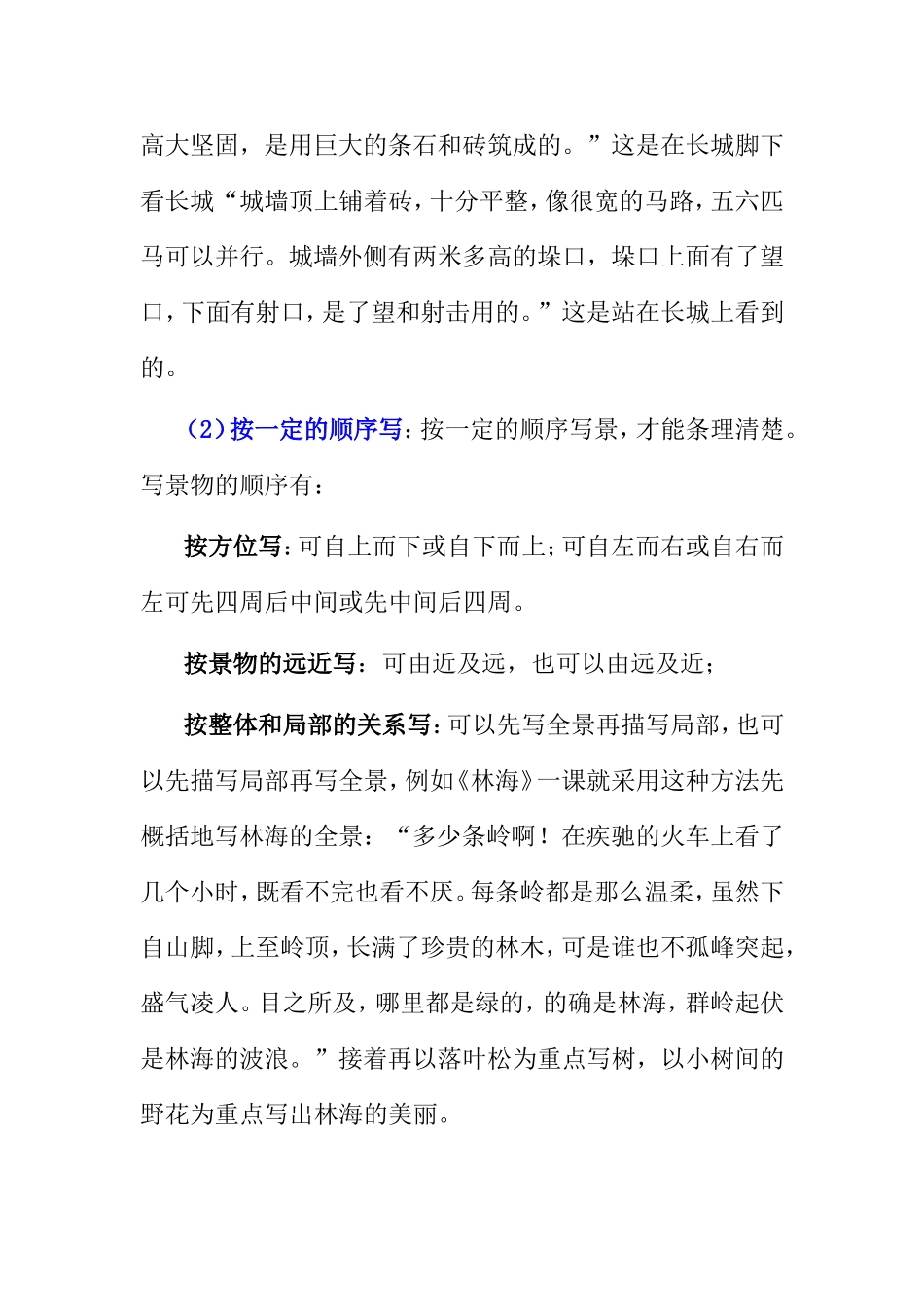 高大坚固，是用巨大的条石和砖筑成的。”这是在长城脚下看长城“城墙顶上铺着砖，十分平整，像很宽的马路，五六匹马可以并行。城墙外侧有两米多高的垛口，垛口上面有了望口，下面有射口，是了望和射击用的。”这是站在长城上看到的。

（2）按一定的顺序写：按一定的顺序写景，才能条理清楚。写景物的顺序有：

按方位写：可自上而下或自下而上；可自左而右或自右而左可先四周后中间或先中间后四周。

按景物的远近写：可由近及远，也可以由远及近；

按整体和局部的关系写：可以先写全景再描写局部，也可以先描写局部再写全景，例如《林海》一课就采用这种方法先概括地写林海的全景：“多少条岭啊！在疾驰的火车上看了几个小时，既看不完也看不厌。每条岭都是那么温柔，虽然下自山脚，上至岭顶，长满了珍贵的林木，可是谁也不孤峰突起，盛气凌人。目之所及，哪里都是绿的，的确是林海，群岭起伏是林海的波浪。”接着再以落叶松为重点写树，以小树间的野花为重点写出林海的美丽。